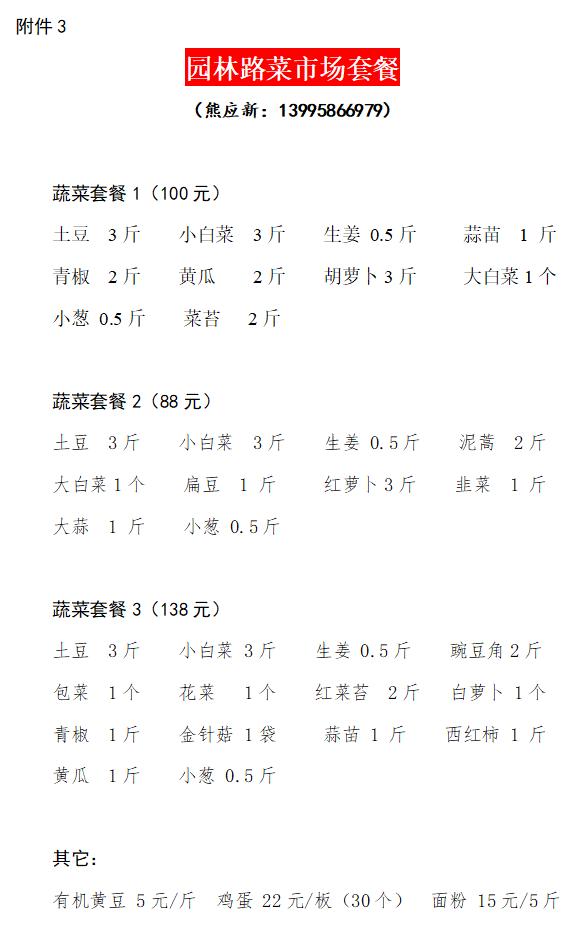 附件 3

园林路菜市场套餐

（熊应新：13995866979）

蔬菜套餐 1（100 元）

土豆 3 斤 小白菜 3 斤 生姜 0.5 斤 蒜苗 1 斤
青椒 2 斤 黄瓜 2 斤 胡萝卜 3 斤 大白菜 1 个
小葱 0.5 斤 菜苔 2 斤

蔬菜套餐 2（88 元）

土豆 3 斤 小白菜 3 斤 生姜 0.5 斤 泥蒿 2 斤
大白菜 1 个 扁豆 1 斤 红萝卜 3 斤 韭菜 1 斤
大蒜 1 斤 小葱 0.5 斤

蔬菜套餐 3（138 元）

土豆 3 斤 小白菜 3 斤 生姜 0.5 斤 豌豆角 2 斤
包菜 1 个 花菜 1 个 红菜苔 2 斤 白萝卜 1 个
青椒 1 斤 金针菇 1 袋 蒜苗 1 斤 西红柿 1 斤
黄瓜 1 斤 小葱 0.5 斤

其它：

有机黄豆 5 元/斤 鸡蛋 22 元/板（30 个） 面粉 15 元/5 斤